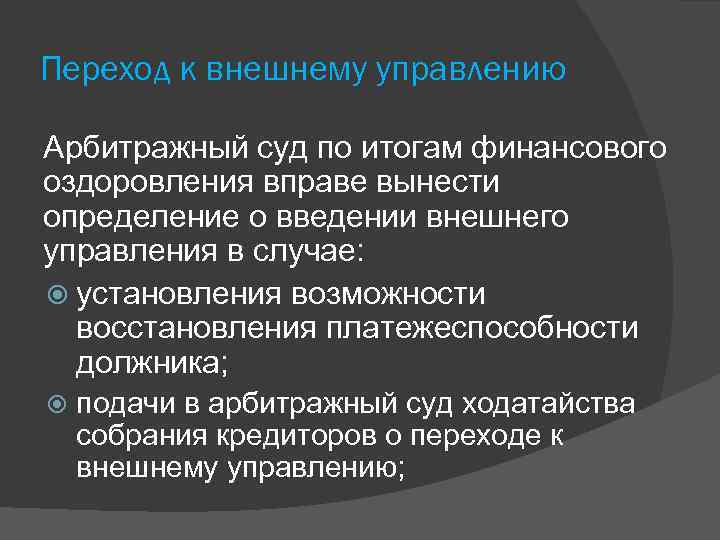 Переход к внешнему управлению

Арбитражный суд по итогам финансового оздоровления вправе вынести определение о введении внешнего управления в случае:

установления возможности восстановления платежеспособности должника;

подачи в арбитражный суд ходатайства собрания кредиторов о переходе к внешнему управлению;